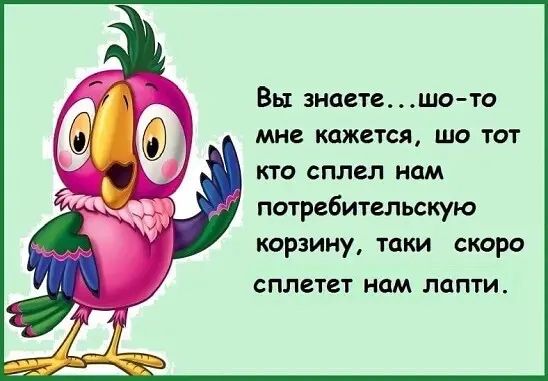 Вы знаете...шо-то мне кажется, шо тот кто сплел нам потребительскую корзину, таки скоро сплетет нам лапти.